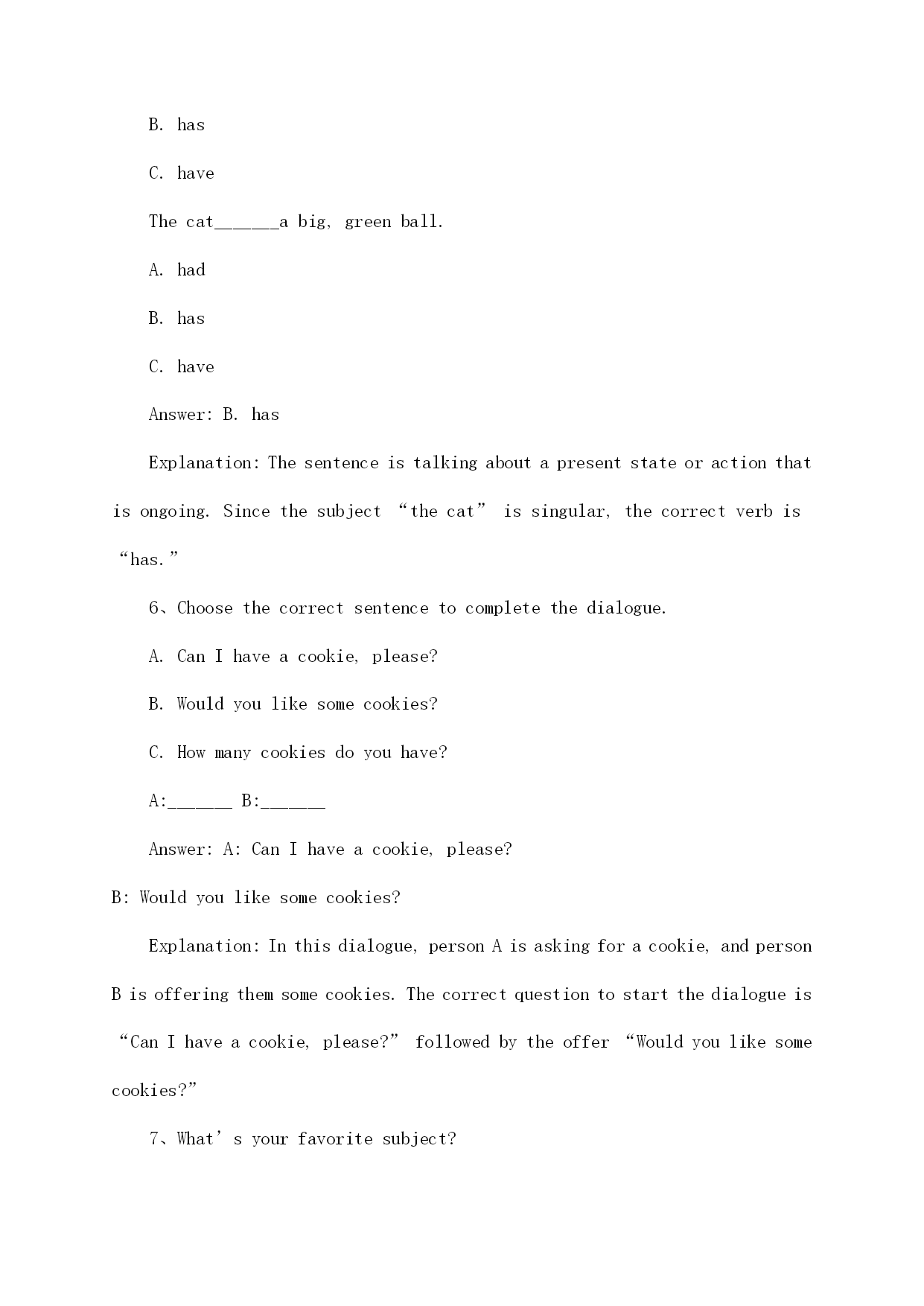 B. has

C. have

The cat______a big, green ball.

A. had

B. has

C. have

Answer: B. has

Explanation: The sentence is talking about a present state or action that is ongoing. Since the subject “the cat” is singular, the correct verb is “has.”

6、Choose the correct sentence to complete the dialogue.

A. Can I have a cookie, please?

B. Would you like some cookies?

C. How many cookies do you have?

A:______ B:______

Answer: A: Can I have a cookie, please?
B: Would you like some cookies?

Explanation: In this dialogue, person A is asking for a cookie, and person B is offering them some cookies. The correct question to start the dialogue is “Can I have a cookie, please?” followed by the offer “Would you like some cookies?”

7、What’s your favorite subject?